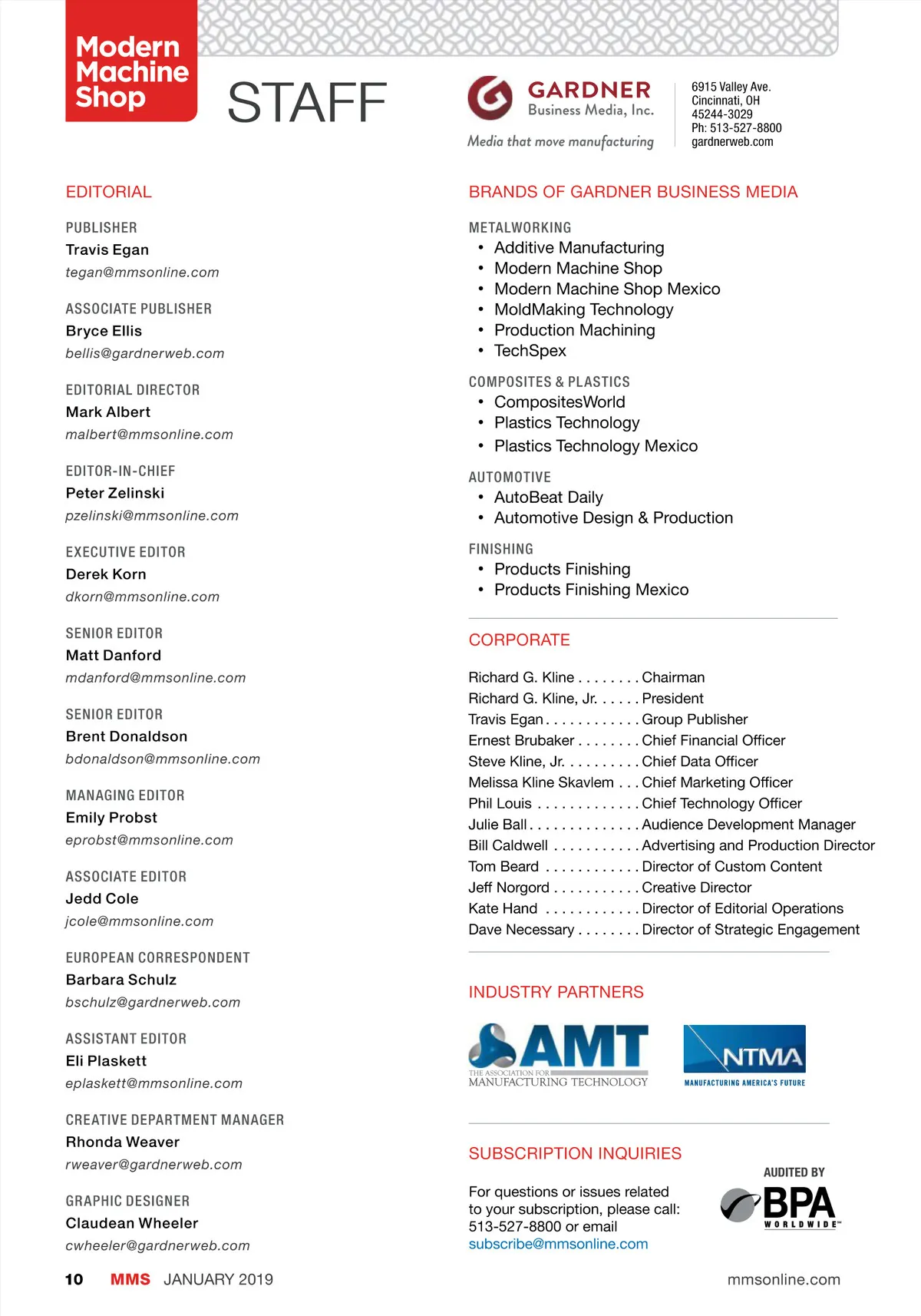 Modern Machine Shop

STAFF

GARDNER
Business Media, Inc.
Media that move manufacturing

6915 Valley Ave.
Cincinnati, OH
45244-3029
Ph: 513-527-8800
gardnerweb.com

EDITORIAL

PUBLISHER
Travis Egan
tegan@mmsonline.com

ASSOCIATE PUBLISHER
Bryce Ellis
bellis@gardnerweb.com

EDITORIAL DIRECTOR
Mark Albert
malbert@mmsonline.com

EDITOR-IN-CHIEF
Peter Zelinski
pzelinski@mmsonline.com

EXECUTIVE EDITOR
Derek Korn
dkorn@mmsonline.com

SENIOR EDITOR
Matt Danford
mdanford@mmsonline.com

SENIOR EDITOR
Brent Donaldson
bdonaldson@mmsonline.com

MANAGING EDITOR
Emily Probst
eprobst@mmsonline.com

ASSOCIATE EDITOR
Jedd Cole
jcole@mmsonline.com

EUROPEAN CORRESPONDENT
Barbara Schulz
bschulz@gardnerweb.com

ASSISTANT EDITOR
Eli Plaskett
eplaskett@mmsonline.com

CREATIVE DEPARTMENT MANAGER
Rhonda Weaver
rweaver@gardnerweb.com

GRAPHIC DESIGNER
Claudean Wheeler
cwheeler@gardnerweb.com

BRANDS OF GARDNER BUSINESS MEDIA

METALWORKING
• Additive Manufacturing
• Modern Machine Shop
• Modern Machine Shop Mexico
• MoldMaking Technology
• Production Machining
• TechSpex

COMPOSITES & PLASTICS
• CompositesWorld
• Plastics Technology
• Plastics Technology Mexico

AUTOMOTIVE
• AutoBeat Daily
• Automotive Design & Production

FINISHING
• Products Finishing
• Products Finishing Mexico

CORPORATE

Richard G. Kline . . . . . . . . Chairman
Richard G. Kline, Jr. . . . . . President
Travis Egan . . . . . . . . . . . . Group Publisher
Ernest Brubaker . . . . . . . . Chief Financial Officer
Steve Kline, Jr. . . . . . . . . . Chief Data Officer
Melissa Kline Skavlem . . . Chief Marketing Officer
Phil Louis . . . . . . . . . . . . . Chief Technology Officer
Julie Ball . . . . . . . . . . . . . . Audience Development Manager
Bill Caldwell . . . . . . . . . . . Advertising and Production Director
Tom Beard . . . . . . . . . . . . Director of Custom Content
Jeff Norgord . . . . . . . . . . . Creative Director
Kate Hand . . . . . . . . . . . . Director of Editorial Operations
Dave Necessary . . . . . . . . Director of Strategic Engagement

INDUSTRY PARTNERS

AMT
THE ASSOCIATION FOR MANUFACTURING TECHNOLOGY

NTMA
MANUFACTURING AMERICA'S FUTURE

SUBSCRIPTION INQUIRIES

For questions or issues related to your subscription, please call: 513-527-8800 or email subscribe@mmsonline.com

AUDITED BY
BPA
WORLDWIDE

10 MMS JANUARY 2019 mmsonline.com